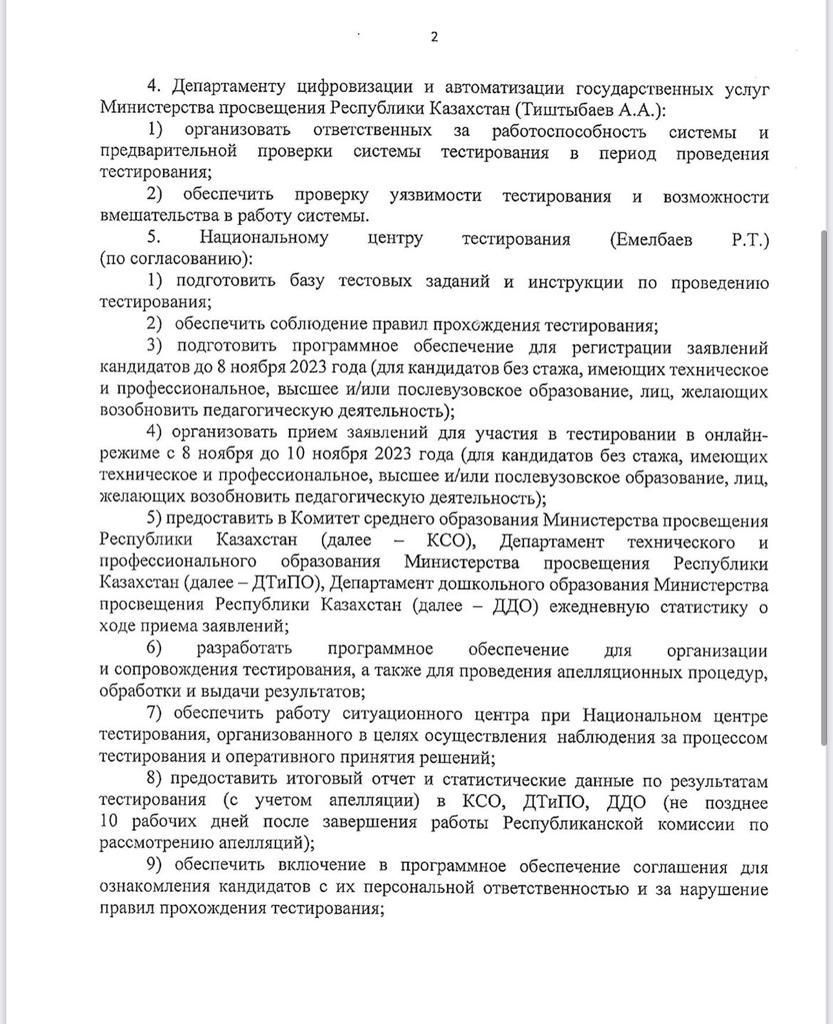 2

4. Департаменту цифровизации и автоматизации государственных услуг Министерства просвещения Республики Казахстан (Тиштыбаев А.А.):

1) организовать ответственных за работоспособность системы и предварительной проверки системы тестирования в период проведения тестирования;

2) обеспечить проверку уязвимости тестирования и возможности вмешательства в работу системы.

5. Национальному центру тестирования (Емелбаев Р.Т.) (по согласованию):

1) подготовить базу тестовых заданий и инструкции по проведению тестирования;

2) обеспечить соблюдение правил прохождения тестирования;

3) подготовить программное обеспечение для регистрации заявлений кандидатов до 8 ноября 2023 года (для кандидатов без стажа, имеющих техническое и профессиональное, высшее и/или послевузовское образование, лиц, желающих возобновить педагогическую деятельность);

4) организовать прием заявлений для участия в тестировании в онлайн-режиме с 8 ноября до 10 ноября 2023 года (для кандидатов без стажа, имеющих техническое и профессиональное, высшее и/или послевузовское образование, лиц, желающих возобновить педагогическую деятельность);

5) предоставить в Комитет среднего образования Министерства просвещения Республики Казахстан (далее – КСО), Департамент технического и профессионального образования Министерства просвещения Республики Казахстан (далее – ДТиПО), Департамент дошкольного образования Министерства просвещения Республики Казахстан (далее – ДДО) ежедневную статистику о ходе приема заявлений;

6) разработать программное обеспечение для организации и сопровождения тестирования, а также для проведения апелляционных процедур, обработки и выдачи результатов;

7) обеспечить работу ситуационного центра при Национальном центре тестирования, организованного в целях осуществления наблюдения за процессом тестирования и оперативного принятия решений;

8) предоставить итоговый отчет и статистические данные по результатам тестирования (с учетом апелляции) в КСО, ДТиПО, ДДО (не позднее 10 рабочих дней после завершения работы Республиканской комиссии по рассмотрению апелляций);

9) обеспечить включение в программное обеспечение соглашения для ознакомления кандидатов с их персональной ответственностью и за нарушение правил прохождения тестирования;